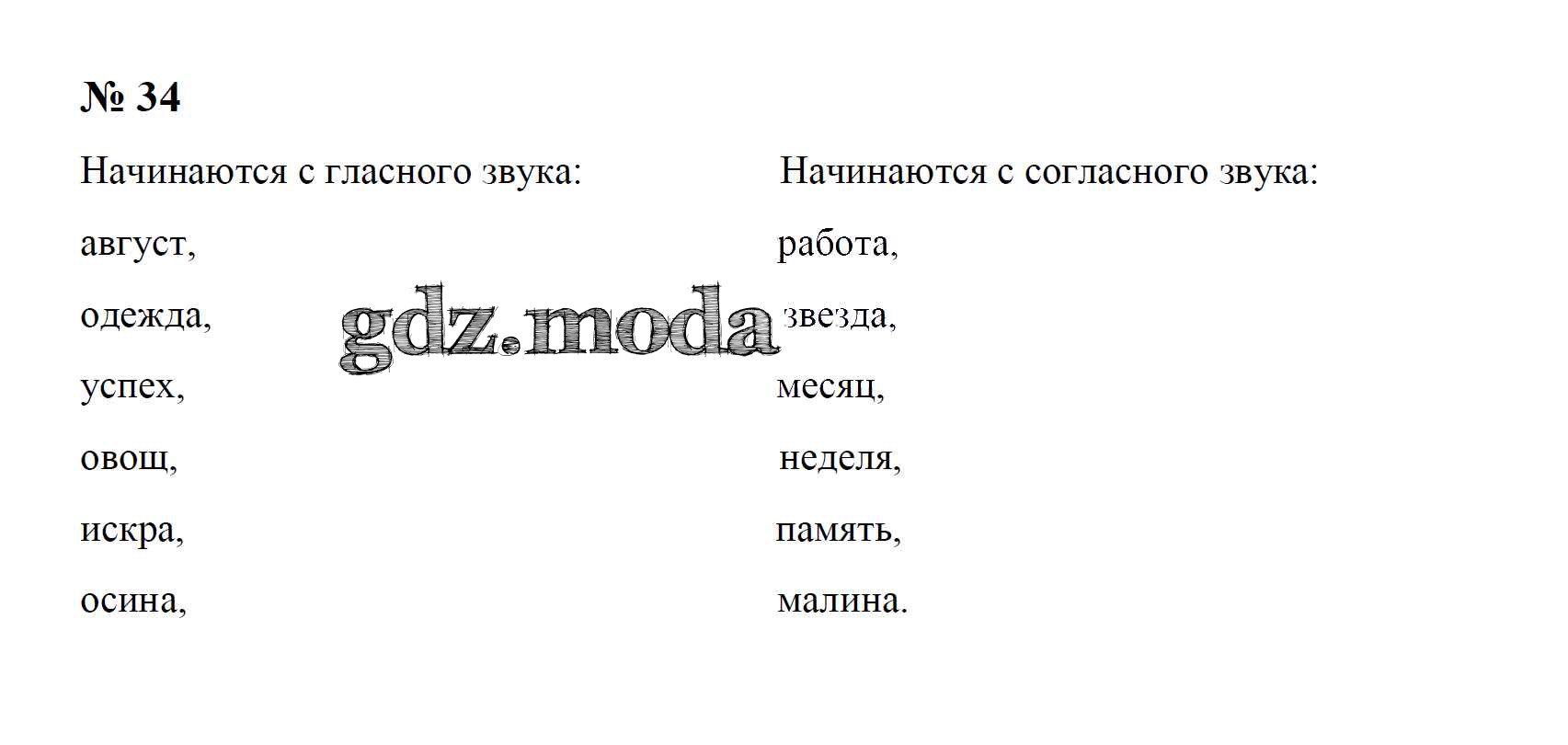 № 34

Начинаются с гласного звука:

август,

одежда,

успех,

овощ,

искра,

осина,

Начинаются с согласного звука:

работа,

звезда,

месяц,

неделя,

память,

малина.

gdz.moda